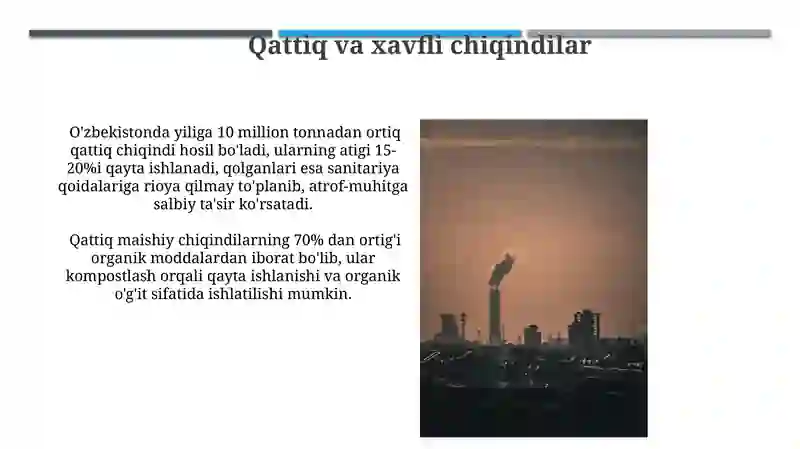 Qattiq va xavfli chiqindilar

O'zbekistonda yiliga 10 million tonnadan ortiq qattiq chiqindi hosil bo'ladi, ularning atigi 15-20%i qayta ishlanadi, qolganlari esa sanitariya qoidalariga rioya qilmay to'planib, atrof-muhitga salbiy ta'sir ko'rsatadi.

Qattiq maishiy chiqindilarning 70% dan ortig'i organik moddalardan iborat bo'lib, ular kompostlash orqali qayta ishlanishi va organik o'g'it sifatida ishlatilishi mumkin.